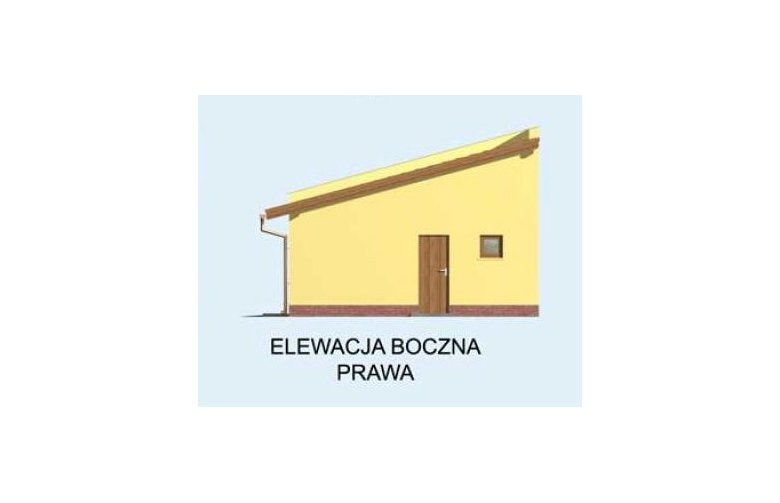 ELEWACJA BOCZNA
PRAWA